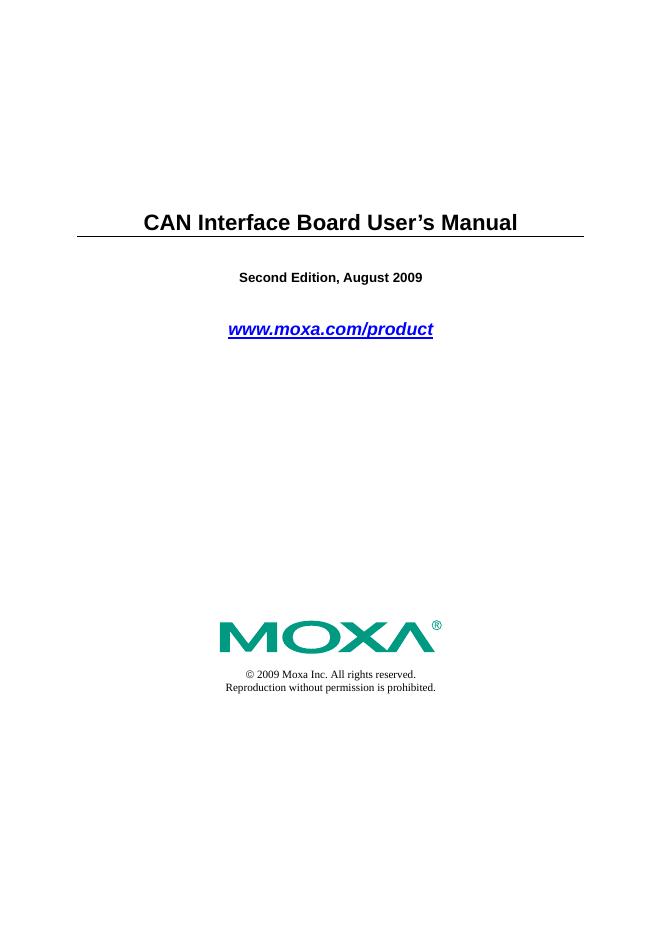 CAN Interface Board User's Manual

Second Edition, August 2009

www.moxa.com/product

MOXA®

© 2009 Moxa Inc. All rights reserved.
Reproduction without permission is prohibited.